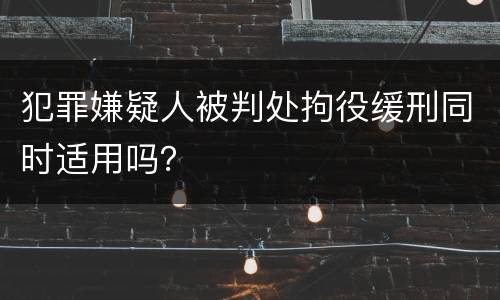 犯罪嫌疑人被判处拘役缓刑同时适用吗?